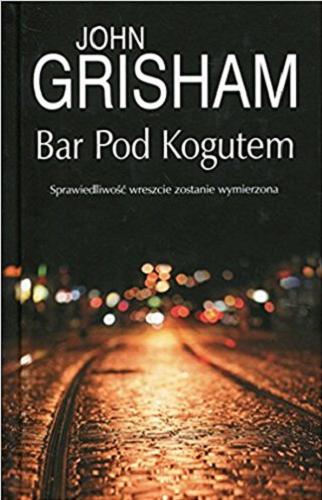 JOHN
GRISHAM
Bar Pod Kogutem

Sprawiedliwość wreszcie zostanie wymierzona